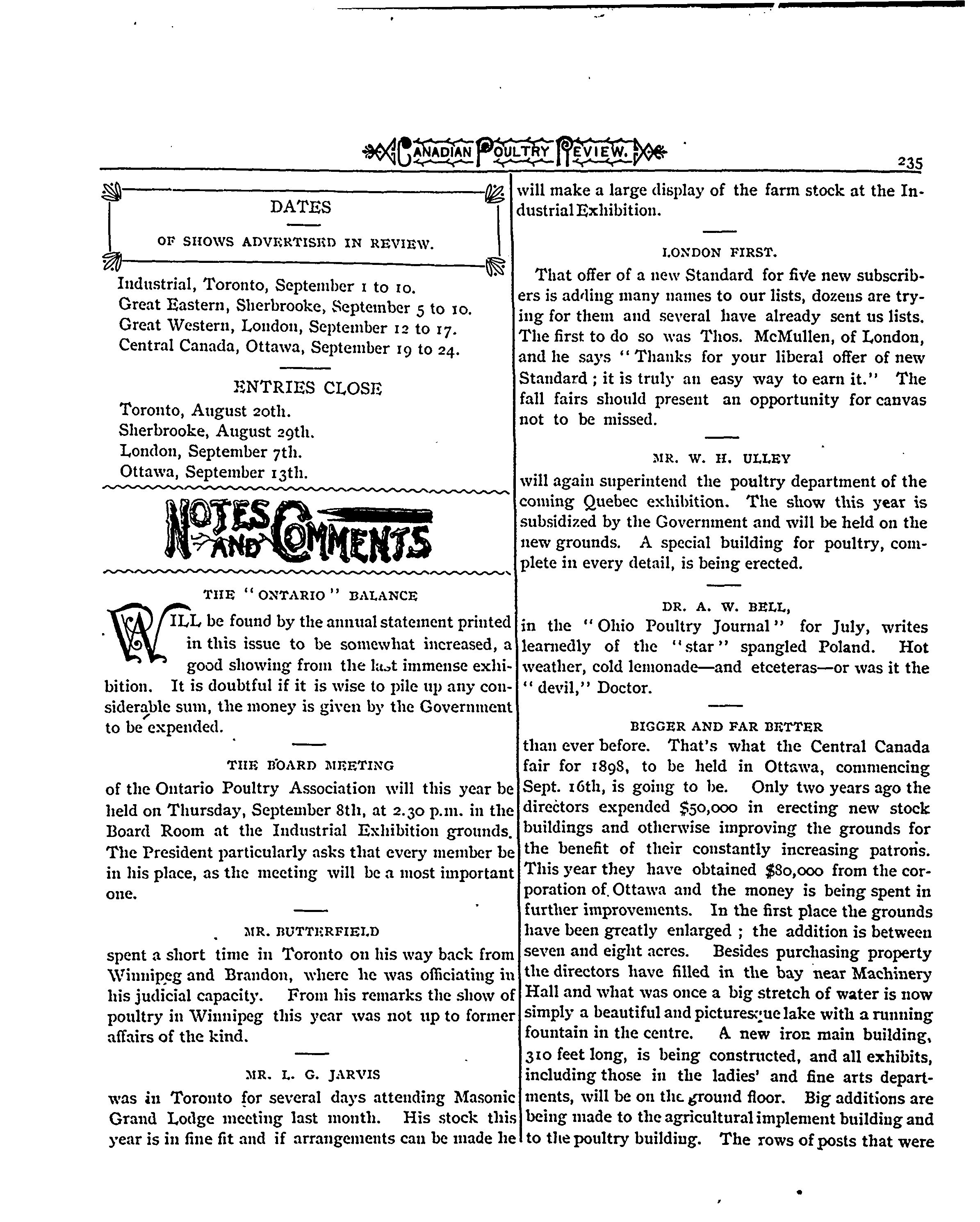 CANADIAN POULTRY REVIEW.

235

DATES

OF SHOWS ADVERTISED IN REVIEW.

Industrial, Toronto, September 1 to 10.
Great Eastern, Sherbrooke, September 5 to 10.
Great Western, London, September 12 to 17.
Central Canada, Ottawa, September 19 to 24.

ENTRIES CLOSE

Toronto, August 20th.
Sherbrooke, August 29th.
London, September 7th.
Ottawa, September 13th.

NOTES AND COMMENTS

THE "ONTARIO" BALANCE

WILL be found by the annual statement printed in this issue to be somewhat increased, a good showing from the last immense exhibition. It is doubtful if it is wise to pile up any considerable sum, the money is given by the Government to be expended.

THE BOARD MEETING

of the Ontario Poultry Association will this year be held on Thursday, September 8th, at 2.30 p.m. in the Board Room at the Industrial Exhibition grounds. The President particularly asks that every member be in his place, as the meeting will be a most important one.

MR. BUTTERFIELD

spent a short time in Toronto on his way back from Winnipeg and Brandon, where he was officiating in his judicial capacity. From his remarks the show of poultry in Winnipeg this year was not up to former affairs of the kind.

MR. L. G. JARVIS

was in Toronto for several days attending Masonic Grand Lodge meeting last month. His stock this year is in fine fit and if arrangements can be made he will make a large display of the farm stock at the Industrial Exhibition.

LONDON FIRST.

That offer of a new Standard for five new subscribers is adding many names to our lists, dozens are trying for them and several have already sent us lists. The first to do so was Thos. McMullen, of London, and he says "Thanks for your liberal offer of new Standard; it is truly an easy way to earn it." The fall fairs should present an opportunity for canvas not to be missed.

MR. W. H. ULLEY

will again superintend the poultry department of the coming Quebec exhibition. The show this year is subsidized by the Government and will be held on the new grounds. A special building for poultry, complete in every detail, is being erected.

DR. A. W. BELL,

in the "Ohio Poultry Journal" for July, writes learnedly of the "star" spangled Poland. Hot weather, cold lemonade—and etceteras—or was it the "devil," Doctor.

BIGGER AND FAR BETTER

than ever before. That's what the Central Canada fair for 1898, to be held in Ottawa, commencing Sept. 16th, is going to be. Only two years ago the directors expended $50,000 in erecting new stock buildings and otherwise improving the grounds for the benefit of their constantly increasing patrons. This year they have obtained $80,000 from the corporation of Ottawa and the money is being spent in further improvements. In the first place the grounds have been greatly enlarged; the addition is between seven and eight acres. Besides purchasing property the directors have filled in the bay near Machinery Hall and what was once a big stretch of water is now simply a beautiful and picturesque lake with a running fountain in the centre. A new iron main building, 310 feet long, is being constructed, and all exhibits, including those in the ladies' and fine arts departments, will be on the ground floor. Big additions are being made to the agricultural implement building and to the poultry building. The rows of posts that were